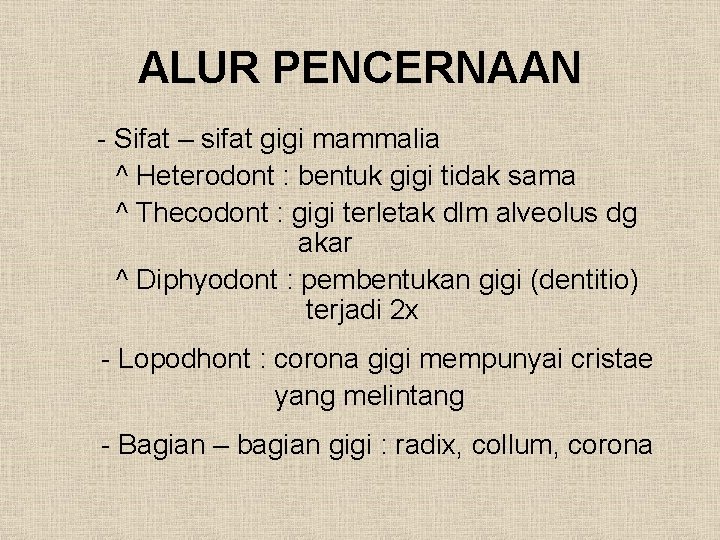 ALUR PENCERNAAN

- Sifat – sifat gigi mammalia
^ Heterodont : bentuk gigi tidak sama
^ Thecodont : gigi terletak dlm alveolus dg akar
^ Diphyodont : pembentukan gigi (dentitio) terjadi 2x

- Lopodhont : corona gigi mempunyai cristae yang melintang

- Bagian – bagian gigi : radix, collum, corona